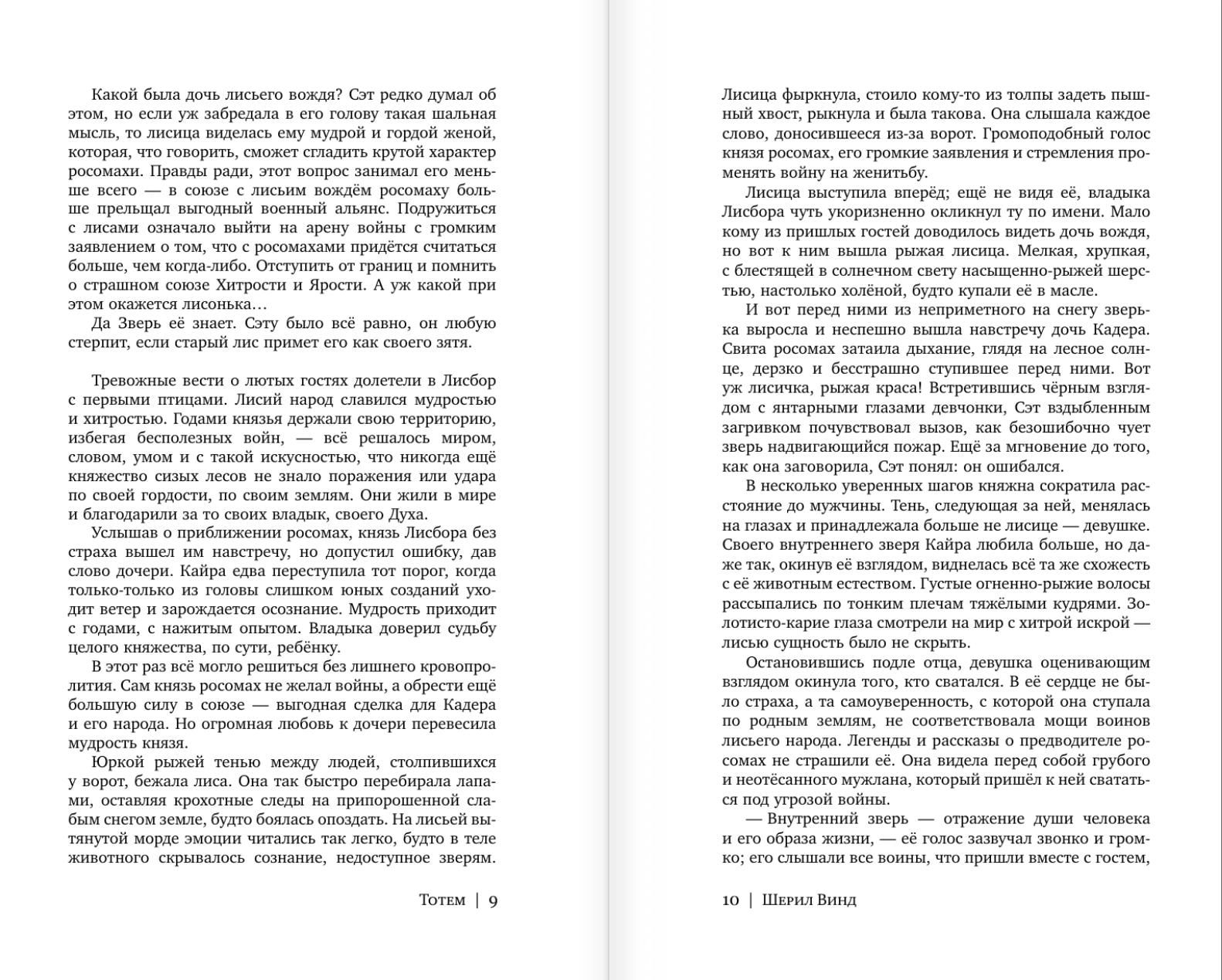 Какой была дочь лисьего вождя? Сэт редко думал об этом, но если уж забредала в его голову такая шальная мысль, то лисица виделась ему мудрой и гордой женой, которая, что говорить, сможет сгладить крутой характер росомахи. Правды ради, этот вопрос занимал его меньше всего — в союзе с лисьим вождём росомаху больше прельщал выгодный военный альянс. Подружиться с лисами означало выйти на арену войны с громким заявлением о том, что с росомахами придётся считаться больше, чем когда-либо. Отступить от границ и помнить о страшном союзе Хитрости и Ярости. А уж какой при этом окажется лисонька…

Да Зверь её знает. Сэту было всё равно, он любую стерпит, если старый лис примет его как своего зятя.

Тревожные вести о лютых гостях долетели в Лисбор с первыми птицами. Лисий народ славился мудростью и хитростью. Годами князья держали свою территорию, избегая бесполезных войн, — всё решалось миром, словом, умом и с такой искусностью, что никогда ещё княжество сизых лесов не знало поражения или удара по своей гордости, по своим землям. Они жили в мире и благодарили за то своих владык, своего Духа.

Услышав о приближении росомах, князь Лисбора без страха вышел им навстречу, но допустил ошибку, дав слово дочери. Кайра едва переступила тот порог, когда только-только из головы слишком юных созданий уходит ветер и зарождается осознание. Мудрость приходит с годами, с нажитым опытом. Владыка доверил судьбу целого княжества, по сути, ребёнку.

В этот раз всё могло решиться без лишнего кровопролития. Сам князь росомах не желал войны, а обрести ещё большую силу в союзе — выгодная сделка для Кадера и его народа. Но огромная любовь к дочери перевесила мудрость князя.

Юркой рыжей тенью между людей, столпившихся у ворот, бежала лиса. Она так быстро перебирала лапами, оставляя крохотные следы на припорошенной слабым снегом земле, будто боялась опоздать. На лисьей вытянутой морде эмоции читались так легко, будто в теле животного скрывалось сознание, недоступное зверям.

Тотем | 9

Лисица фыркнула, стоило кому-то из толпы задеть пышный хвост, рыкнула и была такова. Она слышала каждое слово, доносившееся из-за ворот. Громоподобный голос князя росомах, его громкие заявления и стремления променять войну на женитьбу.

Лисица выступила вперёд; ещё не видя её, владыка Лисбора чуть укоризненно окликнул ту по имени. Мало кому из пришлых гостей доводилось видеть дочь вождя, но вот к ним вышла рыжая лисица. Мелкая, хрупкая, с блестящей в солнечном свету насыщенно-рыжей шерстью, настолько холёной, будто купали её в масле.

И вот перед ними из неприметного на снегу зверька выросла и неспешно вышла навстречу дочь Кадера. Свита росомах затаила дыхание, глядя на лесное солнце, дерзко и бесстрашно ступившее перед ними. Вот уж лисичка, рыжая краса! Встретившись чёрным взглядом с янтарными глазами девчонки, Сэт вздыбленным загривком почувствовал вызов, как безошибочно чует зверь надвигающийся пожар. Ещё за мгновение до того, как она заговорила, Сэт понял: он ошибался.

В несколько уверенных шагов княжна сократила расстояние до мужчины. Тень, следующая за ней, менялась на глазах и принадлежала больше не лисице — девушке. Своего внутреннего зверя Кайра любила больше, но даже так, окинув её взглядом, виднелась всё та же схожесть с её животным естеством. Густые огненно-рыжие волосы рассыпались по тонким плечам тяжёлыми кудрями. Золотисто-карие глаза смотрели на мир с хитрой искрой — лисью сущность было не скрыть.

Остановившись подле отца, девушка оценивающим взглядом окинула того, кто сватался. В её сердце не было страха, а та самоуверенность, с которой она ступала по родным землям, не соответствовала мощи воинов лисьего народа. Легенды и рассказы о предводителе росомах не страшили её. Она видела перед собой грубого и неотёсанного мужлана, который пришёл к ней свататься под угрозой войны.

— Внутренний зверь — отражение души человека и его образа жизни, — её голос зазвучал звонко и громко; его слышали все воины, что пришли вместе с гостем,

10 | Шерил Винд